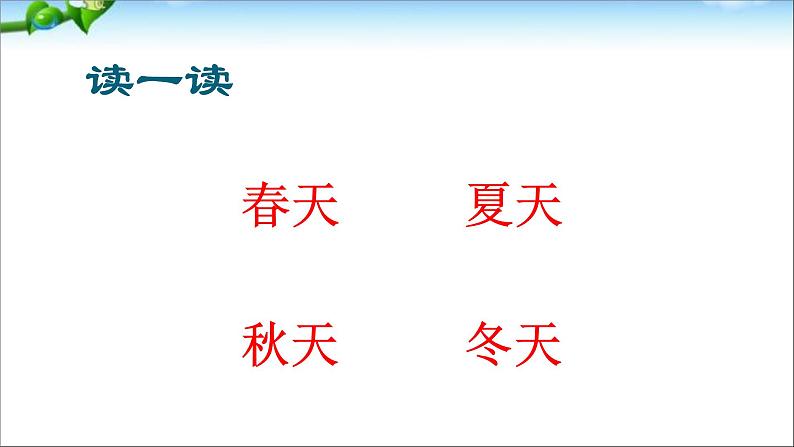 读一读

春天 夏天

秋天 冬天